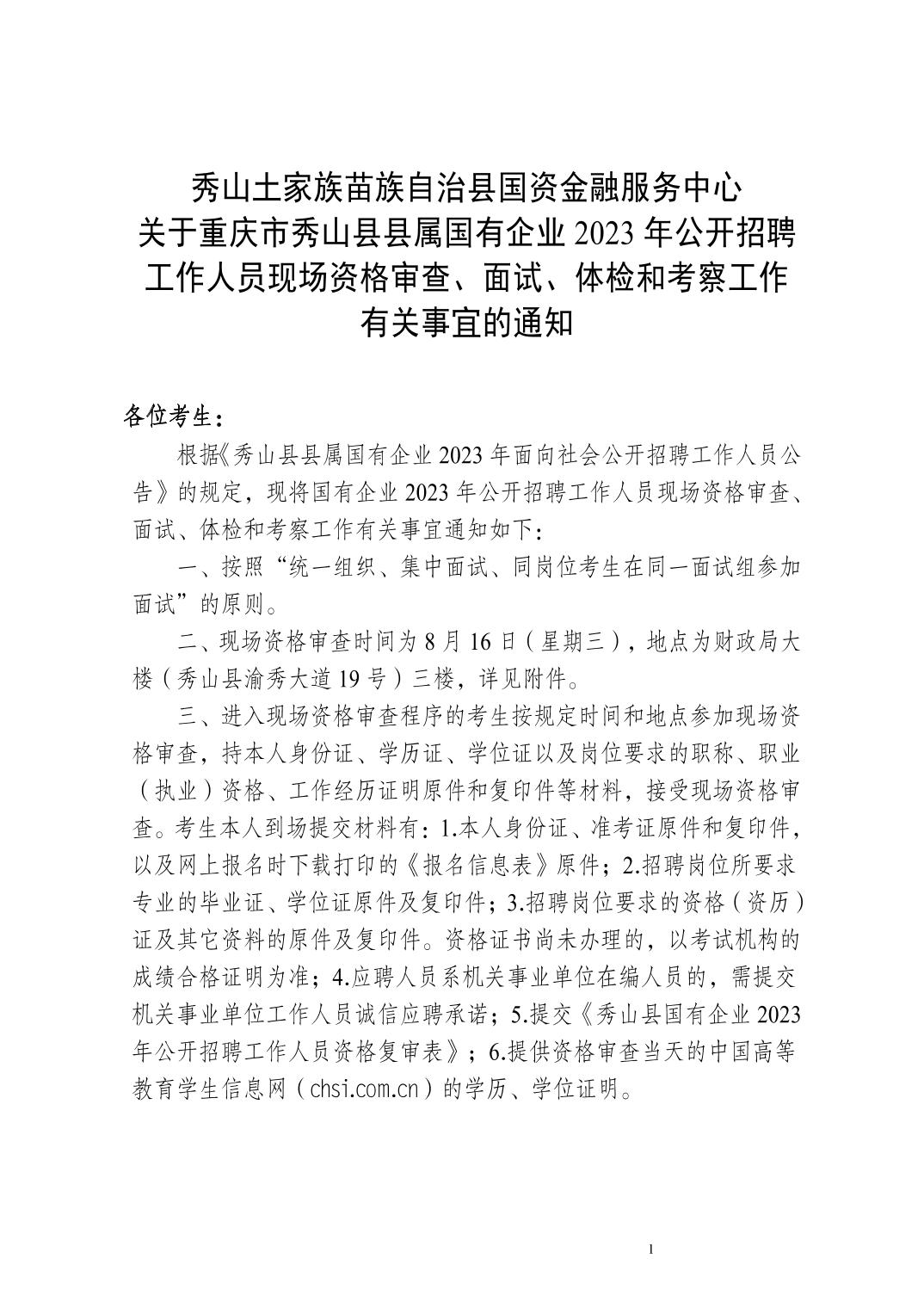 秀山土家族苗族自治县国资金融服务中心
关于重庆市秀山县县属国有企业 2023 年公开招聘工作人员现场资格审查、面试、体检和考察工作有关事宜的通知

各位考生：

根据《秀山县县属国有企业 2023 年面向社会公开招聘工作人员公告》的规定，现将国有企业 2023 年公开招聘工作人员现场资格审查、面试、体检和考察工作有关事宜通知如下：

一、按照“统一组织、集中面试、同岗位考生在同一面试组参加面试”的原则。

二、现场资格审查时间为 8 月 16 日（星期三），地点为财政局大楼（秀山县渝秀大道 19 号）三楼，详见附件。

三、进入现场资格审查程序的考生按规定时间和地点参加现场资格审查，持本人身份证、学历证、学位证以及岗位要求的职称、职业（执业）资格、工作经历证明原件和复印件等材料，接受现场资格审查。考生本人到场提交材料有：1.本人身份证、准考证原件和复印件，以及网上报名时下载打印的《报名信息表》原件；2.招聘岗位所要求专业的毕业证、学位证原件及复印件；3.招聘岗位要求的资格（资历）证及其它资料的原件及复印件。资格证书尚未办理的，以考试机构的成绩合格证明为准；4.应聘人员系机关事业单位在编人员的，需提交机关事业单位工作人员诚信应聘承诺；5.提交《秀山县国有企业 2023 年公开招聘工作人员资格复审表》；6.提供资格审查当天的中国高等教育学生信息网（chsi.com.cn）的学历、学位证明。

1